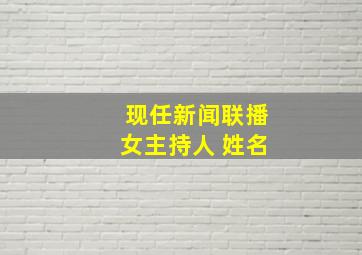 现任新闻联播
女主持人 姓名